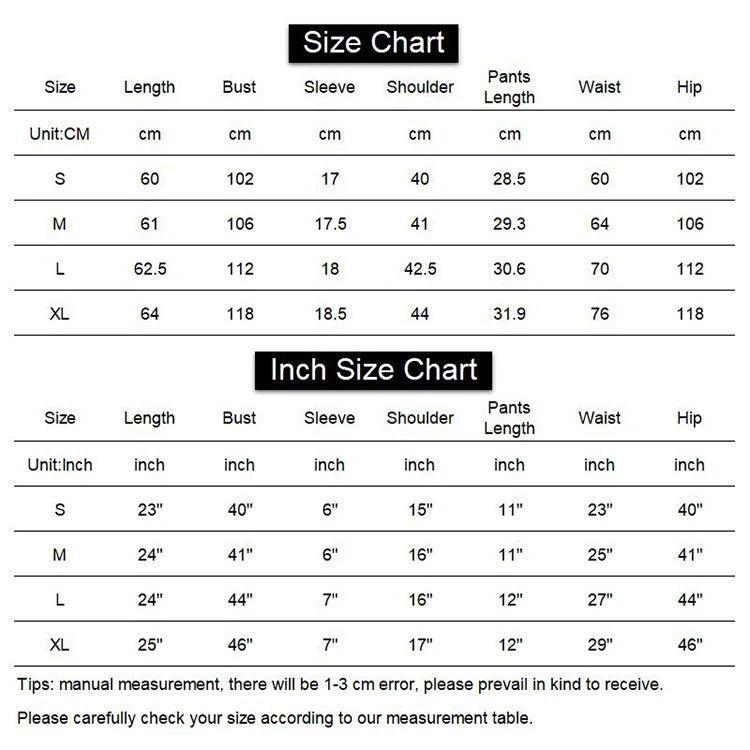 Size Chart

| Size | Length | Bust | Sleeve | Shoulder | Pants Length | Waist | Hip |
|---|---|---|---|---|---|---|---|
| Unit:CM | cm | cm | cm | cm | cm | cm | cm |
| S | 60 | 102 | 17 | 40 | 28.5 | 60 | 102 |
| M | 61 | 106 | 17.5 | 41 | 29.3 | 64 | 106 |
| L | 62.5 | 112 | 18 | 42.5 | 30.6 | 70 | 112 |
| XL | 64 | 118 | 18.5 | 44 | 31.9 | 76 | 118 |

Inch Size Chart

| Size | Length | Bust | Sleeve | Shoulder | Pants Length | Waist | Hip |
|---|---|---|---|---|---|---|---|
| Unit:Inch | inch | inch | inch | inch | inch | inch | inch |
| S | 23" | 40" | 6" | 15" | 11" | 23" | 40" |
| M | 24" | 41" | 6" | 16" | 11" | 25" | 41" |
| L | 24" | 44" | 7" | 16" | 12" | 27" | 44" |
| XL | 25" | 46" | 7" | 17" | 12" | 29" | 46" |

Tips: manual measurement, there will be 1-3 cm error, please prevail in kind to receive.

Please carefully check your size according to our measurement table.